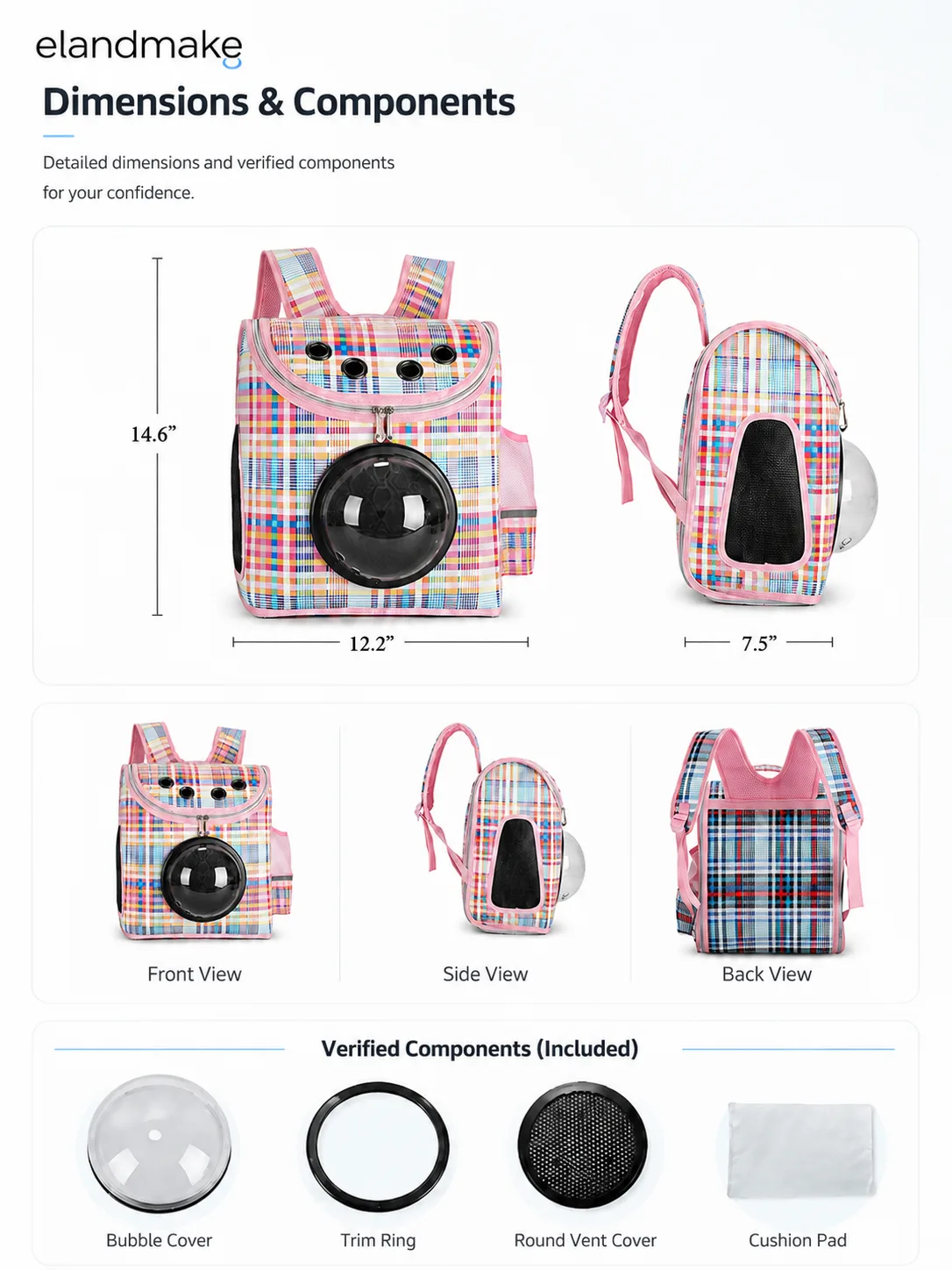 elandmake

Dimensions & Components

Detailed dimensions and verified components for your confidence.

14.6”

12.2”

7.5”

Front View

Side View

Back View

Verified Components (Included)

Bubble Cover

Trim Ring

Round Vent Cover

Cushion Pad